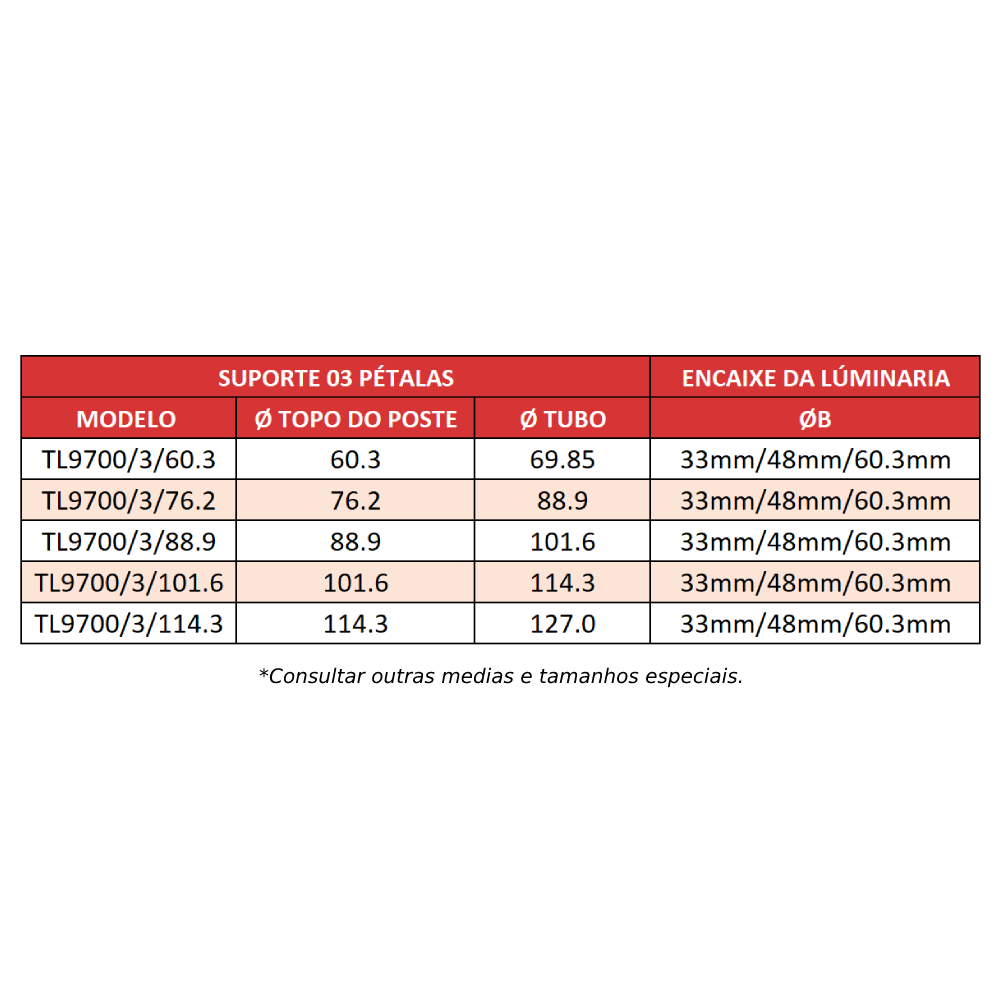 | SUPORTE 03 PÉTALAS | | | ENCAIXE DA LÚMINARIA |
|---|---|---|---|
| MODELO | Ø TOPO DO POSTE | Ø TUBO | ØB |
| TL9700/3/60.3 | 60.3 | 69.85 | 33mm/48mm/60.3mm |
| TL9700/3/76.2 | 76.2 | 88.9 | 33mm/48mm/60.3mm |
| TL9700/3/88.9 | 88.9 | 101.6 | 33mm/48mm/60.3mm |
| TL9700/3/101.6 | 101.6 | 114.3 | 33mm/48mm/60.3mm |
| TL9700/3/114.3 | 114.3 | 127.0 | 33mm/48mm/60.3mm |

*Consultar outras medias e tamanhos especiais.